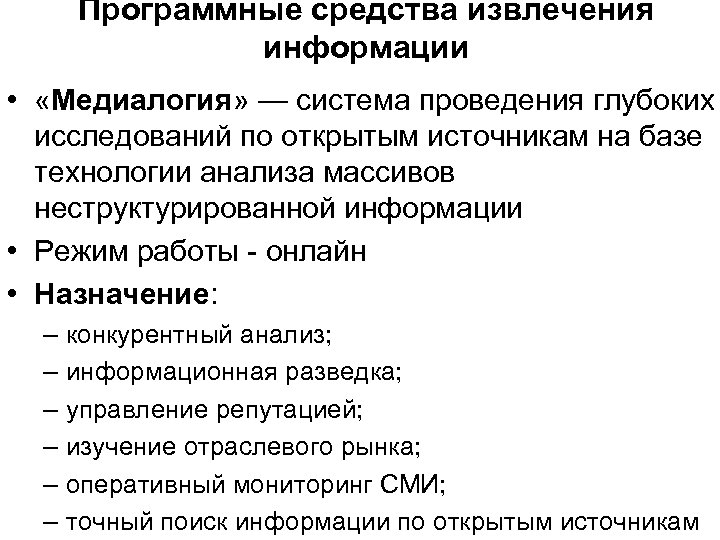 Программные средства извлечения информации

• «Медиалогия» — система проведения глубоких исследований по открытым источникам на базе технологии анализа массивов неструктурированной информации
• Режим работы - онлайн
• Назначение:
– конкурентный анализ;
– информационная разведка;
– управление репутацией;
– изучение отраслевого рынка;
– оперативный мониторинг СМИ;
– точный поиск информации по открытым источникам